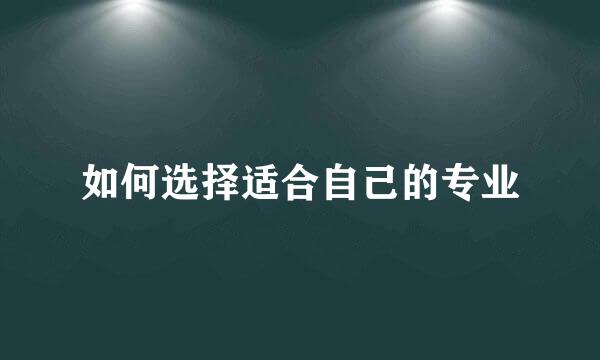 如何选择适合自己的专业